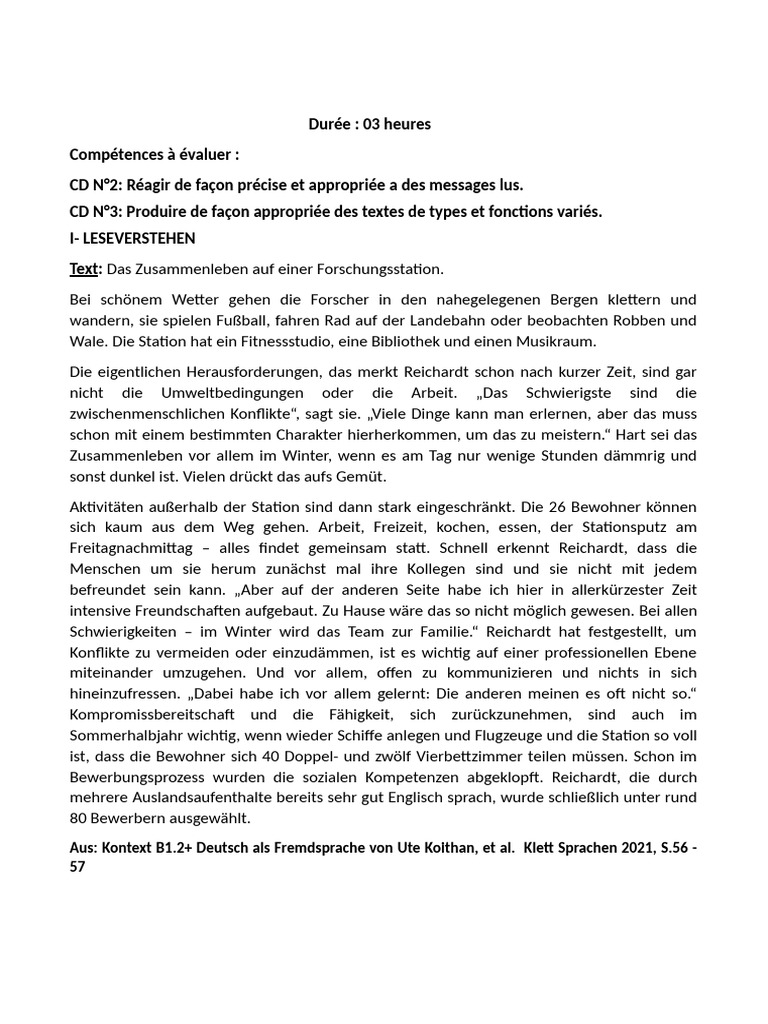 Durée : 03 heures

Compétences à évaluer :

CD N°2: Réagir de façon précise et appropriée a des messages lus.

CD N°3: Produire de façon appropriée des textes de types et fonctions variés.

I- LESEVERSTEHEN

Text: Das Zusammenleben auf einer Forschungsstation.

Bei schönem Wetter gehen die Forscher in den nahegelegenen Bergen klettern und wandern, sie spielen Fußball, fahren Rad auf der Landebahn oder beobachten Robben und Wale. Die Station hat ein Fitnessstudio, eine Bibliothek und einen Musikraum.

Die eigentlichen Herausforderungen, das merkt Reichardt schon nach kurzer Zeit, sind gar nicht die Umweltbedingungen oder die Arbeit. „Das Schwierigste sind die zwischenmenschlichen Konflikte“, sagt sie. „Viele Dinge kann man erlernen, aber das muss schon mit einem bestimmten Charakter hierherkommen, um das zu meistern.“ Hart sei das Zusammenleben vor allem im Winter, wenn es am Tag nur wenige Stunden dämmrig und sonst dunkel ist. Vielen drückt das aufs Gemüt.

Aktivitäten außerhalb der Station sind dann stark eingeschränkt. Die 26 Bewohner können sich kaum aus dem Weg gehen. Arbeit, Freizeit, kochen, essen, der Stationsputz am Freitagnachmittag – alles findet gemeinsam statt. Schnell erkennt Reichardt, dass die Menschen um sie herum zunächst mal ihre Kollegen sind und sie nicht mit jedem befreundet sein kann. „Aber auf der anderen Seite habe ich hier in allerkürzester Zeit intensive Freundschaften aufgebaut. Zu Hause wäre das so nicht möglich gewesen. Bei allen Schwierigkeiten – im Winter wird das Team zur Familie.“ Reichardt hat festgestellt, um Konflikte zu vermeiden oder einzudämmen, ist es wichtig auf einer professionellen Ebene miteinander umzugehen. Und vor allem, offen zu kommunizieren und nichts in sich hineinzufressen. „Dabei habe ich vor allem gelernt: Die anderen meinen es oft nicht so.“ Kompromissbereitschaft und die Fähigkeit, sich zurückzunehmen, sind auch im Sommerhalbjahr wichtig, wenn wieder Schiffe anlegen und Flugzeuge und die Station so voll ist, dass die Bewohner sich 40 Doppel- und zwölf Vierbettzimmer teilen müssen. Schon im Bewerbungsprozess wurden die sozialen Kompetenzen abgeklopft. Reichardt, die durch mehrere Auslandsaufenthalte bereits sehr gut Englisch sprach, wurde schließlich unter rund 80 Bewerbern ausgewählt.

Aus: Kontext B1.2+ Deutsch als Fremdsprache von Ute Koithan, et al. Klett Sprachen 2021, S.56 - 57